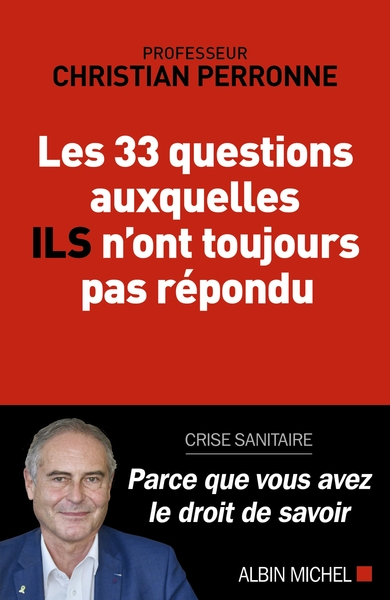 PROFESSEUR
CHRISTIAN PERRONNE

Les 33 questions auxquelles ILS n'ont toujours pas répondu

CRISE SANITAIRE

Parce que vous avez le droit de savoir

ALBIN MICHEL